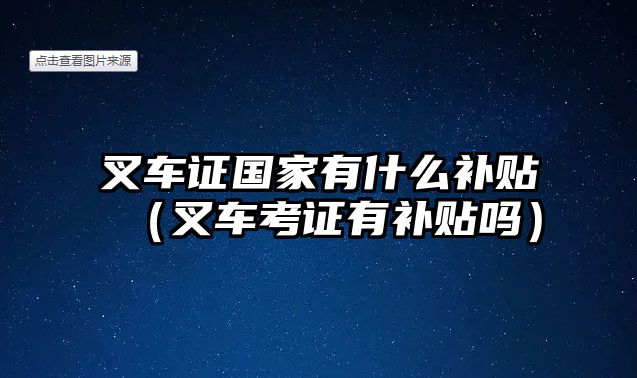 点击查看图片来源

叉车证国家有什么补贴（叉车考证有补贴吗）